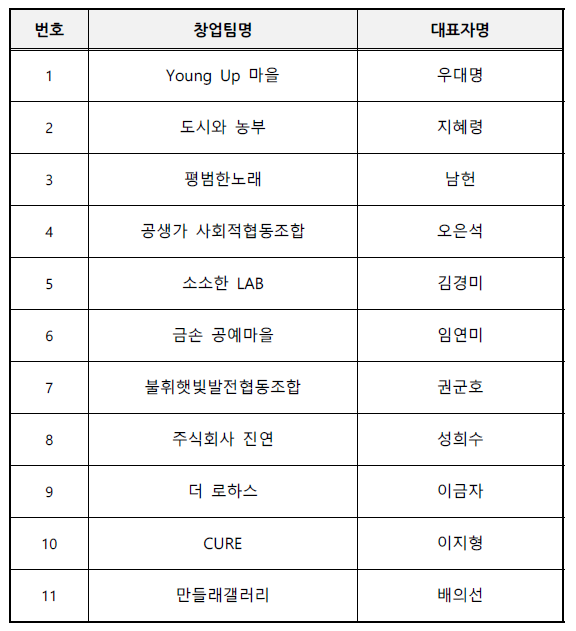 | 번호 | 창업팀명 | 대표자명 |
|---|---|---|
| 1 | Young Up 마을 | 우대명 |
| 2 | 도시와 농부 | 지혜령 |
| 3 | 평범한노래 | 남헌 |
| 4 | 공생가 사회적협동조합 | 오은석 |
| 5 | 소소한 LAB | 김경미 |
| 6 | 금손 공예마을 | 임연미 |
| 7 | 불휘햇빛발전협동조합 | 권군호 |
| 8 | 주식회사 진연 | 성희수 |
| 9 | 더 로하스 | 이금자 |
| 10 | CURE | 이지형 |
| 11 | 만들래갤러리 | 배의선 |